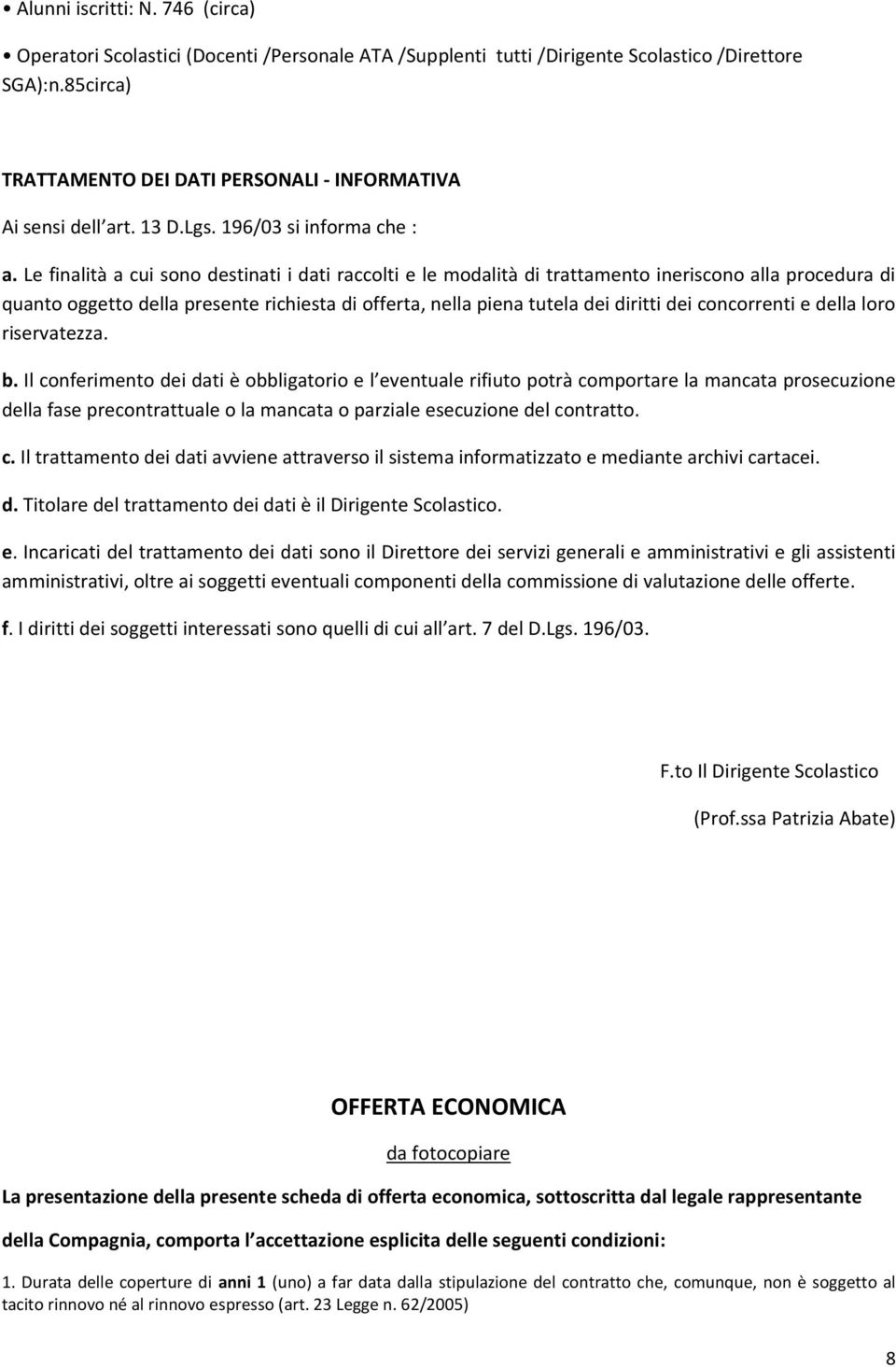 • Alunni iscritti: N. 746 (circa)

• Operatori Scolastici (Docenti /Personale ATA /Supplenti tutti /Dirigente Scolastico /Direttore SGA):n.85circa)

TRATTAMENTO DEI DATI PERSONALI - INFORMATIVA

Ai sensi dell art. 13 D.Lgs. 196/03 si informa che :

a. Le finalità a cui sono destinati i dati raccolti e le modalità di trattamento ineriscono alla procedura di quanto oggetto della presente richiesta di offerta, nella piena tutela dei diritti dei concorrenti e della loro riservatezza.

b. Il conferimento dei dati è obbligatorio e l eventuale rifiuto potrà comportare la mancata prosecuzione della fase precontrattuale o la mancata o parziale esecuzione del contratto.

c. Il trattamento dei dati avviene attraverso il sistema informatizzato e mediante archivi cartacei.

d. Titolare del trattamento dei dati è il Dirigente Scolastico.

e. Incaricati del trattamento dei dati sono il Direttore dei servizi generali e amministrativi e gli assistenti amministrativi, oltre ai soggetti eventuali componenti della commissione di valutazione delle offerte.

f. I diritti dei soggetti interessati sono quelli di cui all art. 7 del D.Lgs. 196/03.

F.to Il Dirigente Scolastico

(Prof.ssa Patrizia Abate)

OFFERTA ECONOMICA

da fotocopiare

La presentazione della presente scheda di offerta economica, sottoscritta dal legale rappresentante della Compagnia, comporta l accettazione esplicita delle seguenti condizioni:

1. Durata delle coperture di anni 1 (uno) a far data dalla stipulazione del contratto che, comunque, non è soggetto al tacito rinnovo né al rinnovo espresso (art. 23 Legge n. 62/2005)

8